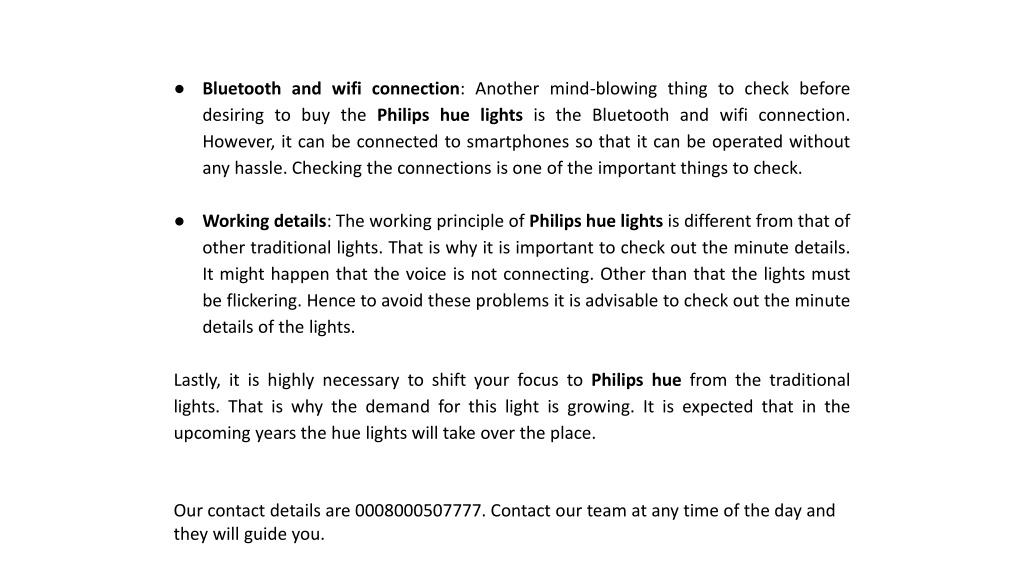 ● Bluetooth and wifi connection: Another mind-blowing thing to check before desiring to buy the Philips hue lights is the Bluetooth and wifi connection. However, it can be connected to smartphones so that it can be operated without any hassle. Checking the connections is one of the important things to check.

● Working details: The working principle of Philips hue lights is different from that of other traditional lights. That is why it is important to check out the minute details. It might happen that the voice is not connecting. Other than that the lights must be flickering. Hence to avoid these problems it is advisable to check out the minute details of the lights.

Lastly, it is highly necessary to shift your focus to Philips hue from the traditional lights. That is why the demand for this light is growing. It is expected that in the upcoming years the hue lights will take over the place.

Our contact details are 0008000507777. Contact our team at any time of the day and they will guide you.